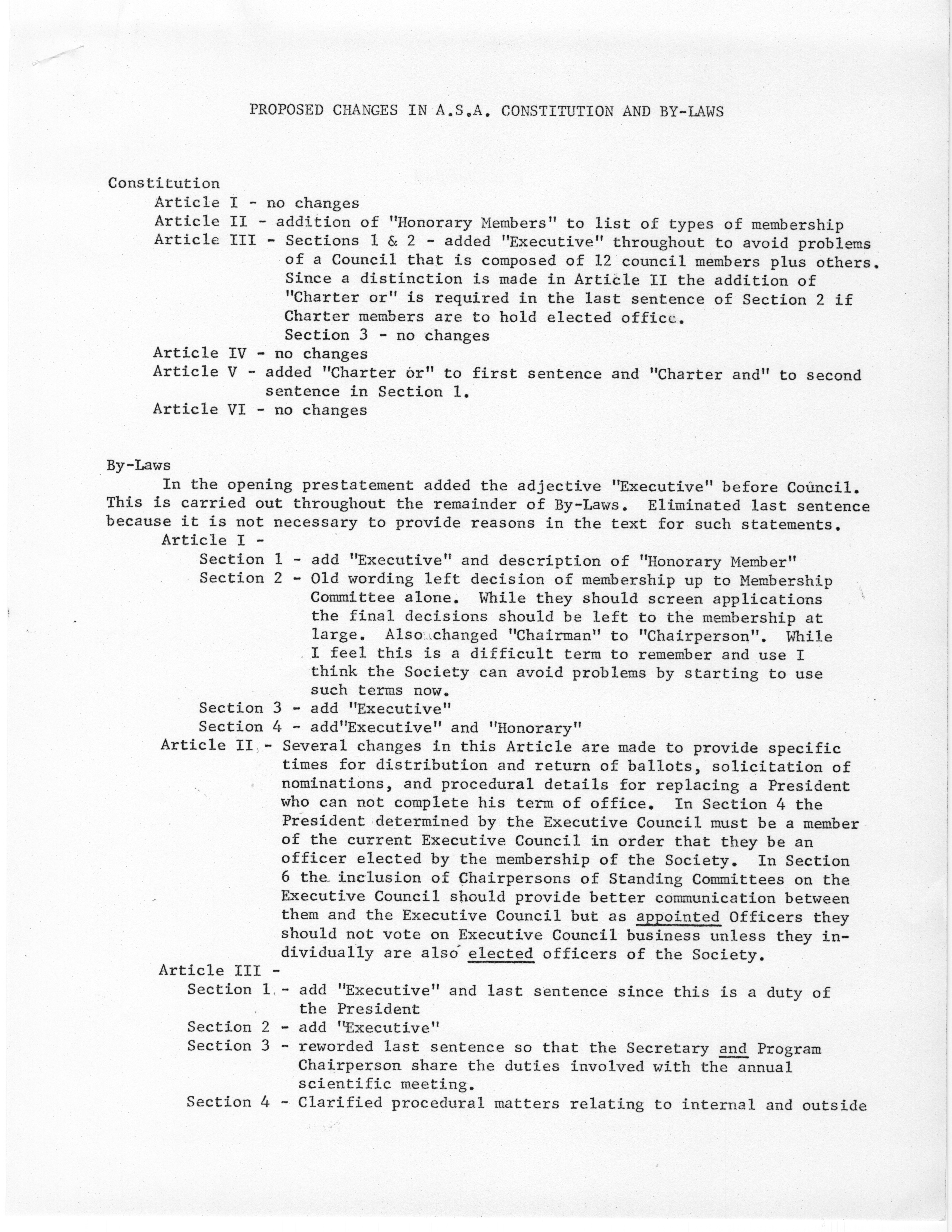 PROPOSED CHANGES IN A.S.A. CONSTITUTION AND BY-LAWS

Constitution
Article I - no changes
Article II - addition of "Honorary Members" to list of types of membership
Article III - Sections 1 & 2 - added "Executive" throughout to avoid problems of a Council that is composed of 12 council members plus others. Since a distinction is made in Article II the addition of "Charter or" is required in the last sentence of Section 2 if Charter members are to hold elected office.
Section 3 - no changes
Article IV - no changes
Article V - added "Charter or" to first sentence and "Charter and" to second sentence in Section 1.
Article VI - no changes

By-Laws
In the opening prestatement added the adjective "Executive" before Council. This is carried out throughout the remainder of By-Laws. Eliminated last sentence because it is not necessary to provide reasons in the text for such statements.
Article I -
Section 1 - add "Executive" and description of "Honorary Member"
Section 2 - Old wording left decision of membership up to Membership Committee alone. While they should screen applications the final decisions should be left to the membership at large. Also changed "Chairman" to "Chairperson". While I feel this is a difficult term to remember and use I think the Society can avoid problems by starting to use such terms now.
Section 3 - add "Executive"
Section 4 - add"Executive" and "Honorary"
Article II - Several changes in this Article are made to provide specific times for distribution and return of ballots, solicitation of nominations, and procedural details for replacing a President who can not complete his term of office. In Section 4 the President determined by the Executive Council must be a member of the current Executive Council in order that they be an officer elected by the membership of the Society. In Section 6 the inclusion of Chairpersons of Standing Committees on the Executive Council should provide better communication between them and the Executive Council but as appointed Officers they should not vote on Executive Council business unless they individually are also elected officers of the Society.
Article III -
Section 1 - add "Executive" and last sentence since this is a duty of the President
Section 2 - add "Executive"
Section 3 - reworded last sentence so that the Secretary and Program Chairperson share the duties involved with the annual scientific meeting.
Section 4 - Clarified procedural matters relating to internal and outside